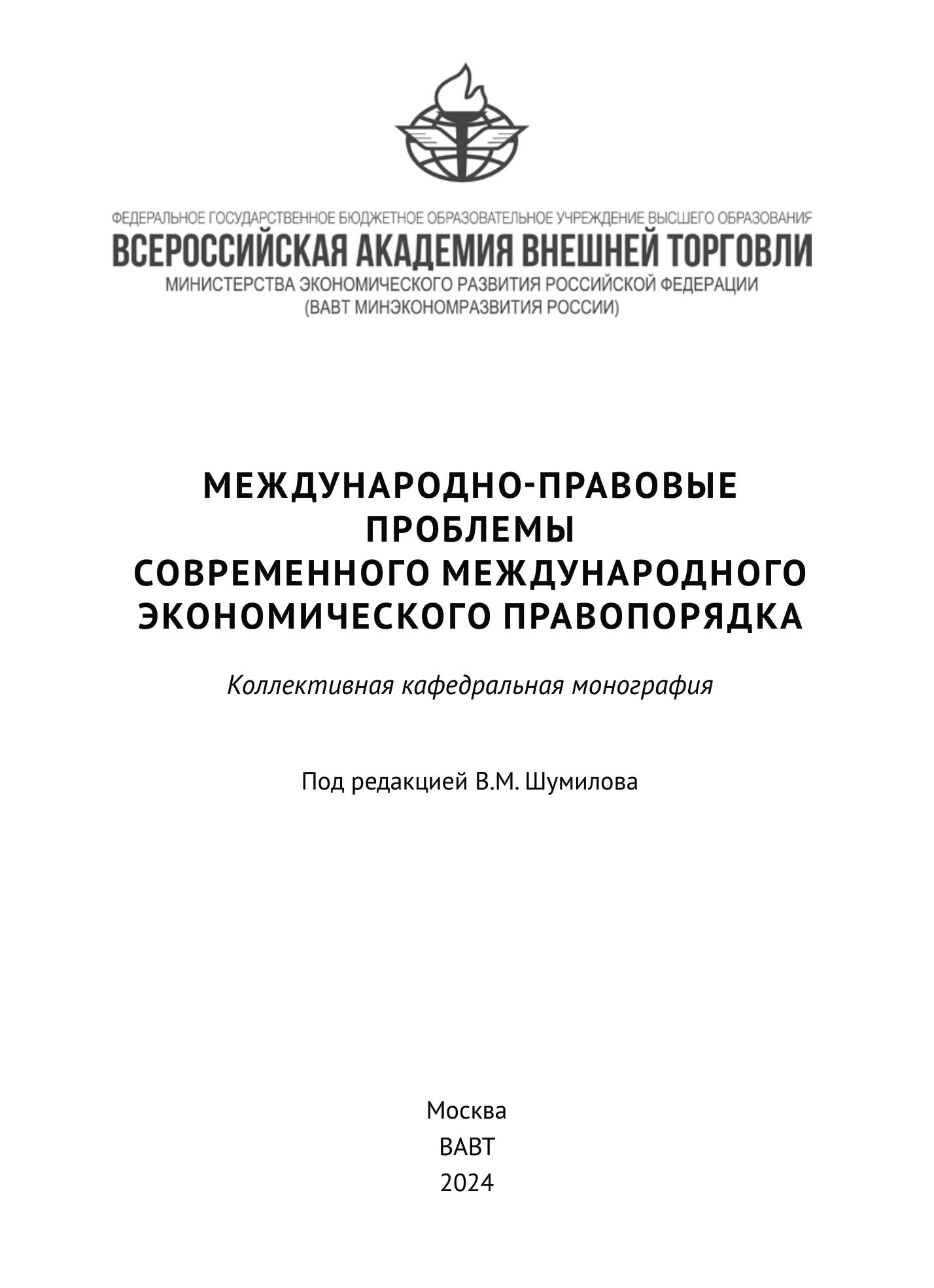 ФЕДЕРАЛЬНОЕ ГОСУДАРСТВЕННОЕ БЮДЖЕТНОЕ ОБРАЗОВАТЕЛЬНОЕ УЧРЕЖДЕНИЕ ВЫСШЕГО ОБРАЗОВАНИЯ
ВСЕРОССИЙСКАЯ АКАДЕМИЯ ВНЕШНЕЙ ТОРГОВЛИ
МИНИСТЕРСТВА ЭКОНОМИЧЕСКОГО РАЗВИТИЯ РОССИЙСКОЙ ФЕДЕРАЦИИ
(ВАВТ МИНЭКОНОМРАЗВИТИЯ РОССИИ)

МЕЖДУНАРОДНО-ПРАВОВЫЕ ПРОБЛЕМЫ СОВРЕМЕННОГО МЕЖДУНАРОДНОГО ЭКОНОМИЧЕСКОГО ПРАВОПОРЯДКА

Коллективная кафедральная монография

Под редакцией В.М. Шумилова

Москва
ВАВТ
2024